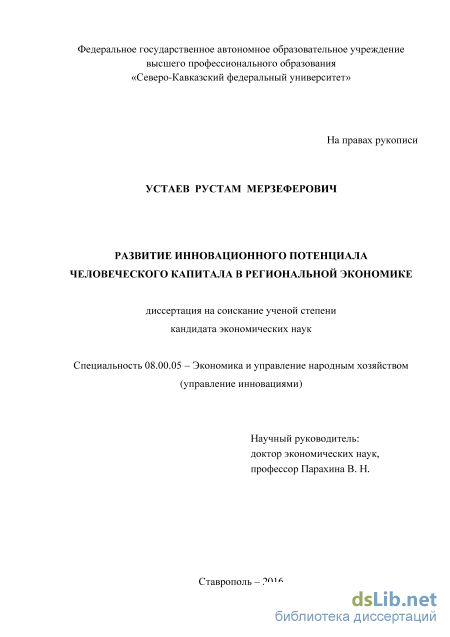 Федеральное государственное автономное образовательное учреждение высшего профессионального образования «Северо-Кавказский федеральный университет»

На правах рукописи

УСТАЕВ РУСТАМ МЕРЗЕФЕРОВИЧ

РАЗВИТИЕ ИННОВАЦИОННОГО ПОТЕНЦИАЛА ЧЕЛОВЕЧЕСКОГО КАПИТАЛА В РЕГИОНАЛЬНОЙ ЭКОНОМИКЕ

диссертация на соискание ученой степени кандидата экономических наук

Специальность 08.00.05 – Экономика и управление народным хозяйством (управление инновациями)

Научный руководитель:
доктор экономических наук,
профессор Парахина В. Н.

Ставрополь – 2016

dsLib.net
библиотека диссертаций